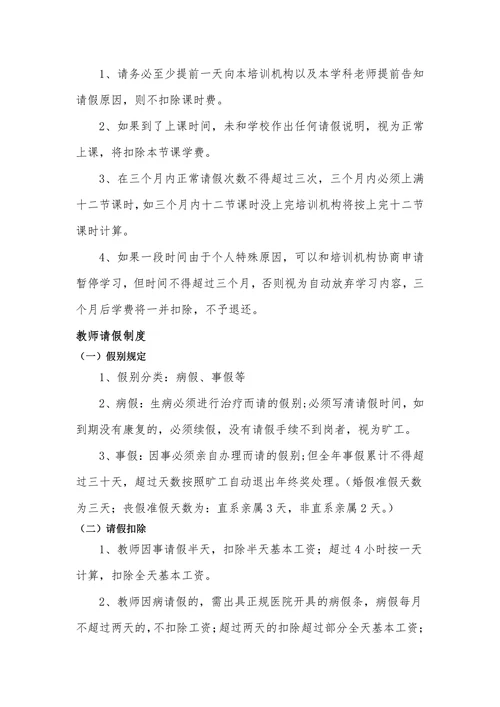 1、请务必至少提前一天向本培训机构以及本学科老师提前告知请假原因，则不扣除课时费。

2、如果到了上课时间，未和学校作出任何请假说明，视为正常上课，将扣除本节课学费。

3、在三个月内正常请假次数不得超过三次，三个月内必须上满十二节课时，如三个月内十二节课时没上完培训机构将按上完十二节课时计算。

4、如果一段时间由于个人特殊原因，可以和培训机构协商申请暂停学习，但时间不得超过三个月，否则视为自动放弃学习内容，三个月后学费将一并扣除，不予退还。

教师请假制度

（一）假别规定

1、假别分类：病假、事假等

2、病假：生病必须进行治疗而请的假别;必须写清请假时间，如到期没有康复的，必须续假，没有请假手续不到岗者，视为旷工。

3、事假：因事必须亲自办理而请的假别;但全年事假累计不得超过三十天，超过天数按照旷工自动退出年终奖处理。（婚假准假天数为三天；丧假准假天数为：直系亲属3天，非直系亲属2天。）

（二）请假扣除

1、教师因事请假半天，扣除半天基本工资；超过4小时按一天计算，扣除全天基本工资。

2、教师因病请假的，需出具正规医院开具的病假条，病假每月不超过两天的，不扣除工资；超过两天的扣除超过部分全天基本工资；